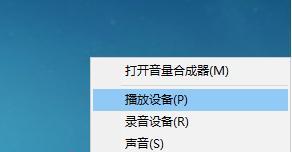 打开音量合成器(M)

播放设备(P)

录音设备(R)

声音(S)